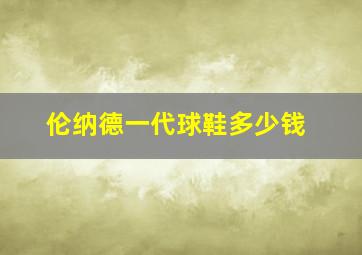 伦纳德一代球鞋多少钱